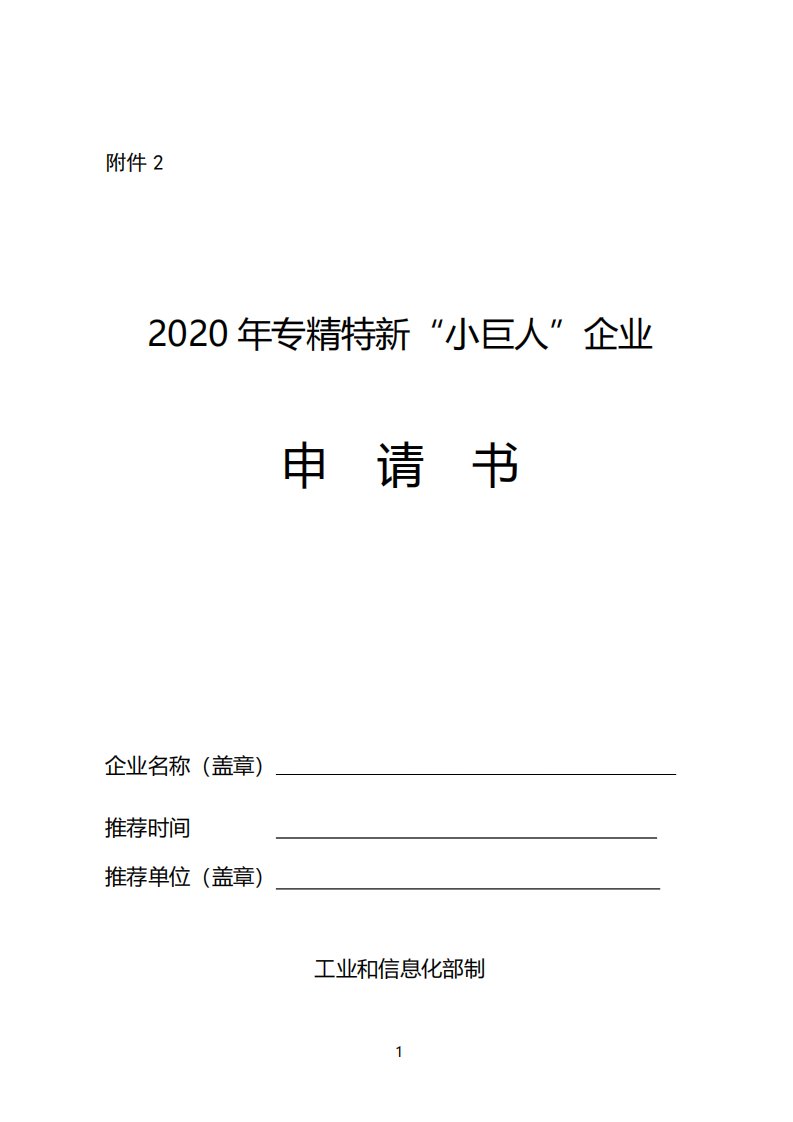 附件 2

2020 年专精特新“小巨人”企业

申　请　书

企业名称（盖章）

推荐时间

推荐单位（盖章）

工业和信息化部制

1